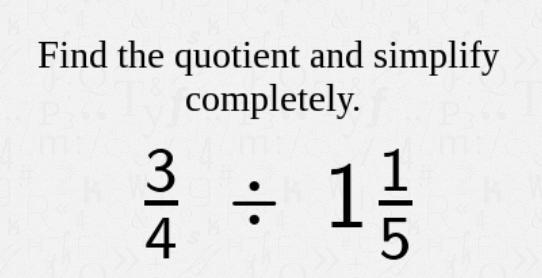 Find the quotient and simplify completely.

$\frac{3}{4} \div 1\frac{1}{5}$